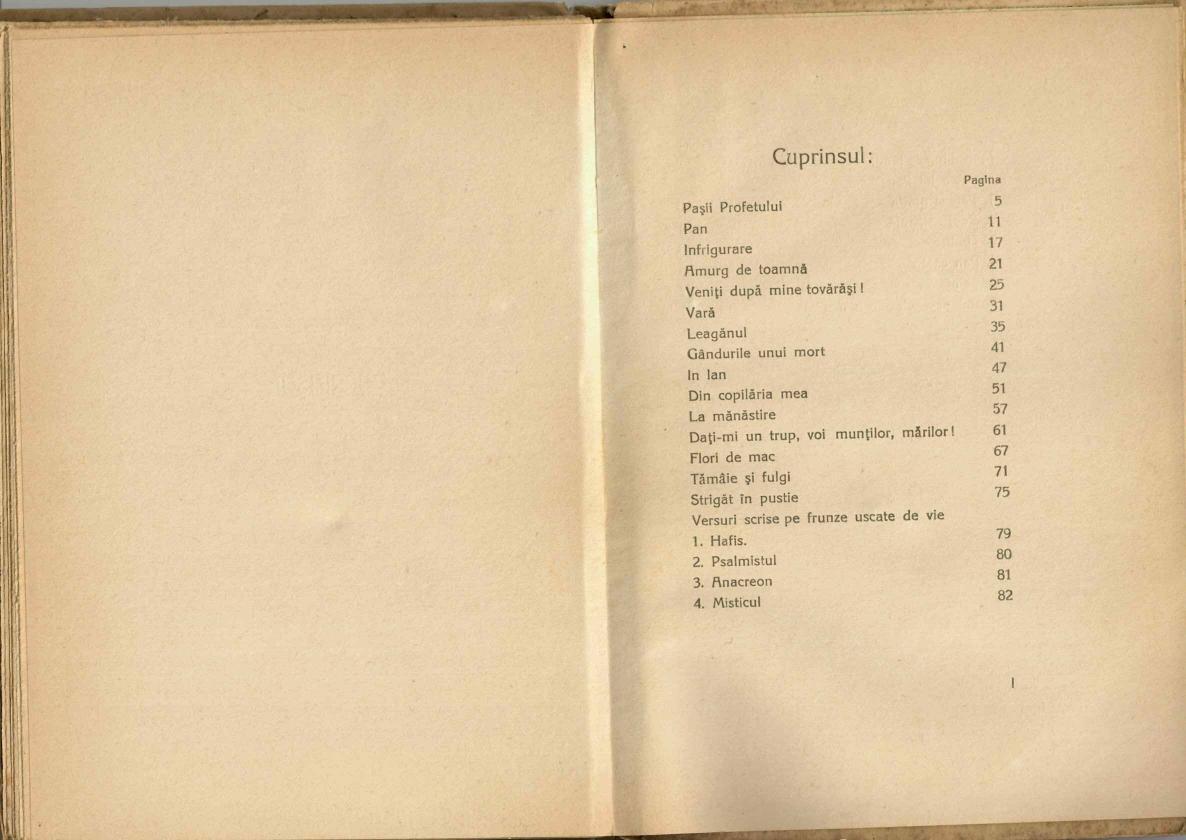 Cuprinsul:

Pagina

Paşii Profetului 5
Pan 11
Infrigurare 17
Amurg de toamnă 21
Veniţi după mine tovărăşi! 25
Vară 31
Leagănul 35
Gândurile unui mort 41
In lan 47
Din copilăria mea 51
La mănăstire 57
Daţi-mi un trup, voi munţilor, mărilor! 61
Flori de mac 67
Tămâie şi fulgi 71
Strigăt în pustie 75
Versuri scrise pe frunze uscate de vie
1. Hafis. 79
2. Psalmistul 80
3. Anacreon 81
4. Misticul 82

I